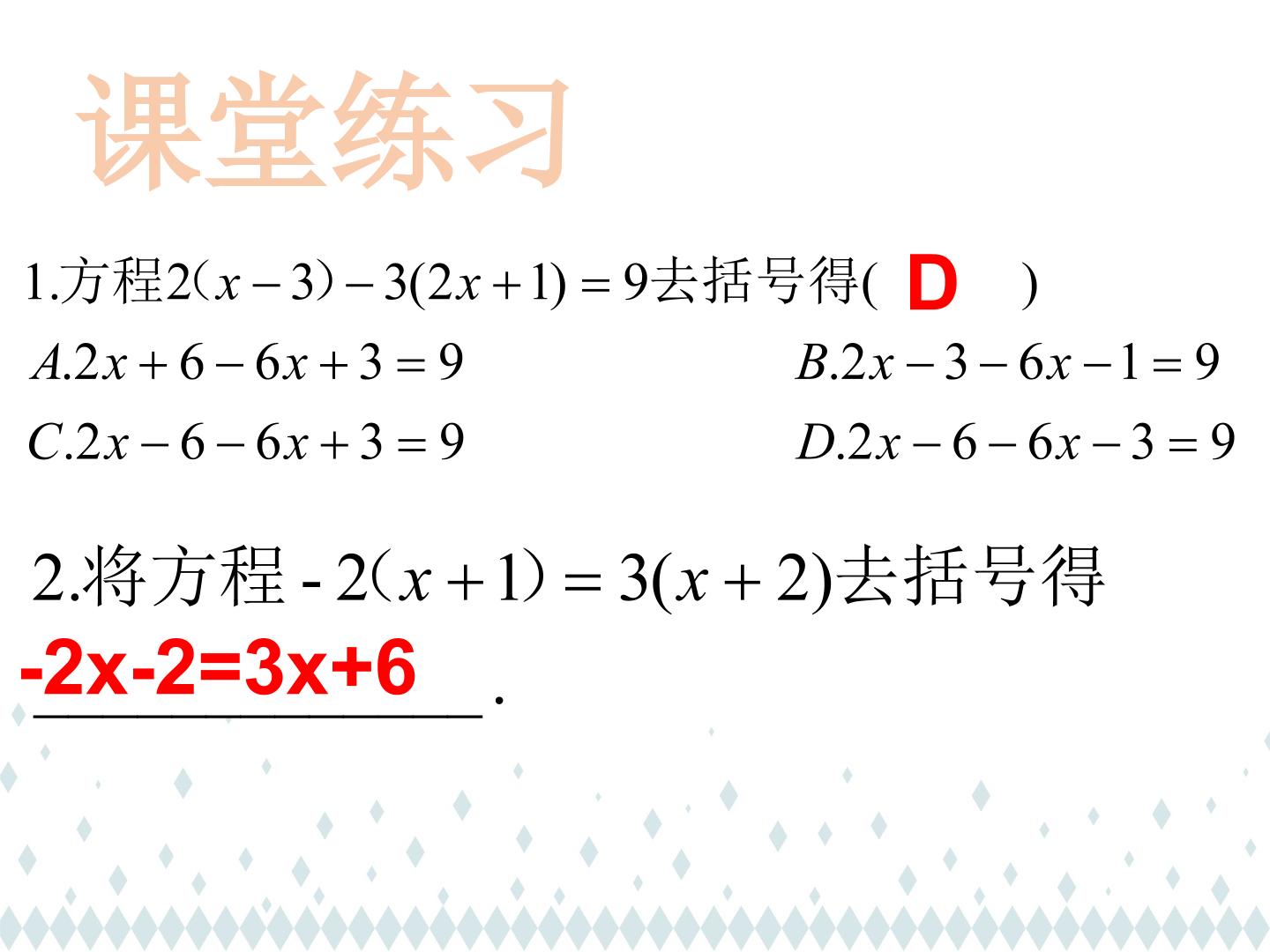 课堂练习

1.方程$2(x-3)-3(2x+1)=9$去括号得( D )

$A.2x+6-6x+3=9$ $B.2x-3-6x-1=9$

$C.2x-6-6x+3=9$ $D.2x-6-6x-3=9$

2.将方程$-2(x+1)=3(x+2)$去括号得

-2x-2=3x+6.